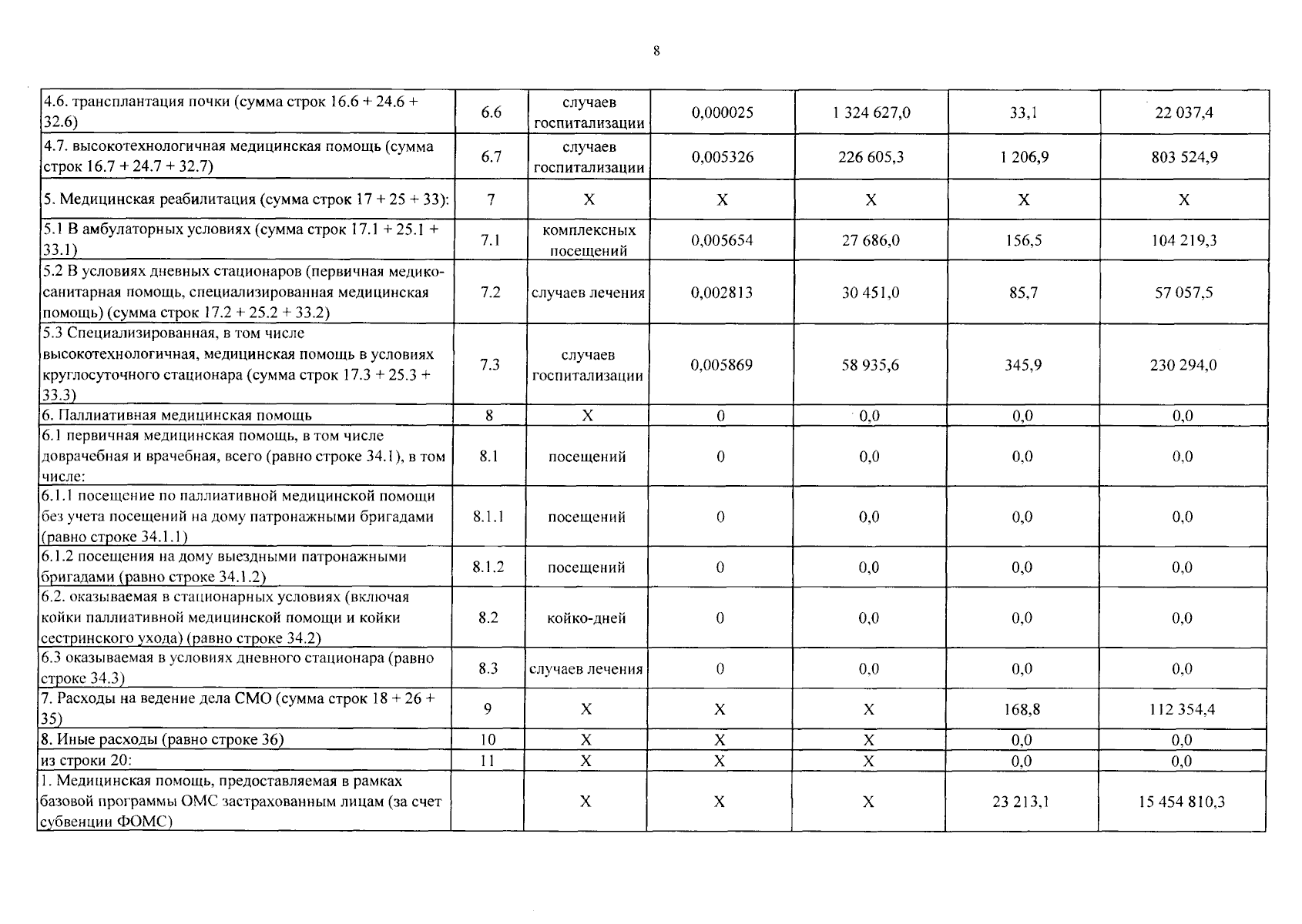 8

| 4.6. трансплантация почки (сумма строк 16.6 + 24.6 + 32.6) | 6.6 | случаев госпитализации | 0,000025 | 1 324 627,0 | 33,1 | 22 037,4 |
|---|---|---|---|---|---|---|
| 4.7. высокотехнологичная медицинская помощь (сумма строк 16.7 + 24.7 + 32.7) | 6.7 | случаев госпитализации | 0,005326 | 226 605,3 | 1 206,9 | 803 524,9 |
| 5. Медицинская реабилитация (сумма строк 17 + 25 + 33): | 7 | X | X | X | X | X |
| 5.1 В амбулаторных условиях (сумма строк 17.1 + 25.1 + 33.1) | 7.1 | комплексных посещений | 0,005654 | 27 686,0 | 156,5 | 104 219,3 |
| 5.2 В условиях дневных стационаров (первичная медико-санитарная помощь, специализированная медицинская помощь) (сумма строк 17.2 + 25.2 + 33.2) | 7.2 | случаев лечения | 0,002813 | 30 451,0 | 85,7 | 57 057,5 |
| 5.3 Специализированная, в том числе высокотехнологичная, медицинская помощь в условиях круглосуточного стационара (сумма строк 17.3 + 25.3 + 33.3) | 7.3 | случаев госпитализации | 0,005869 | 58 935,6 | 345,9 | 230 294,0 |
| 6. Паллиативная медицинская помощь | 8 | X | 0 | 0,0 | 0,0 | 0,0 |
| 6.1 первичная медицинская помощь, в том числе доврачебная и врачебная, всего (равно строке 34.1), в том числе: | 8.1 | посещений | 0 | 0,0 | 0,0 | 0,0 |
| 6.1.1 посещение по паллиативной медицинской помощи без учета посещений на дому патронажными бригадами (равно строке 34.1.1) | 8.1.1 | посещений | 0 | 0,0 | 0,0 | 0,0 |
| 6.1.2 посещения на дому выездными патронажными бригадами (равно строке 34.1.2) | 8.1.2 | посещений | 0 | 0,0 | 0,0 | 0,0 |
| 6.2. оказываемая в стационарных условиях (включая койки паллиативной медицинской помощи и койки сестринского ухода) (равно строке 34.2) | 8.2 | койко-дней | 0 | 0,0 | 0,0 | 0,0 |
| 6.3 оказываемая в условиях дневного стационара (равно строке 34.3) | 8.3 | случаев лечения | 0 | 0,0 | 0,0 | 0,0 |
| 7. Расходы на ведение дела СМО (сумма строк 18 + 26 + 35) | 9 | X | X | X | 168,8 | 112 354,4 |
| 8. Иные расходы (равно строке 36) | 10 | X | X | X | 0,0 | 0,0 |
| из строки 20: | 11 | X | X | X | 0,0 | 0,0 |
| 1. Медицинская помощь, предоставляемая в рамках базовой программы ОМС застрахованным лицам (за счет субвенции ФОМС) | | X | X | X | 23 213,1 | 15 454 810,3 |